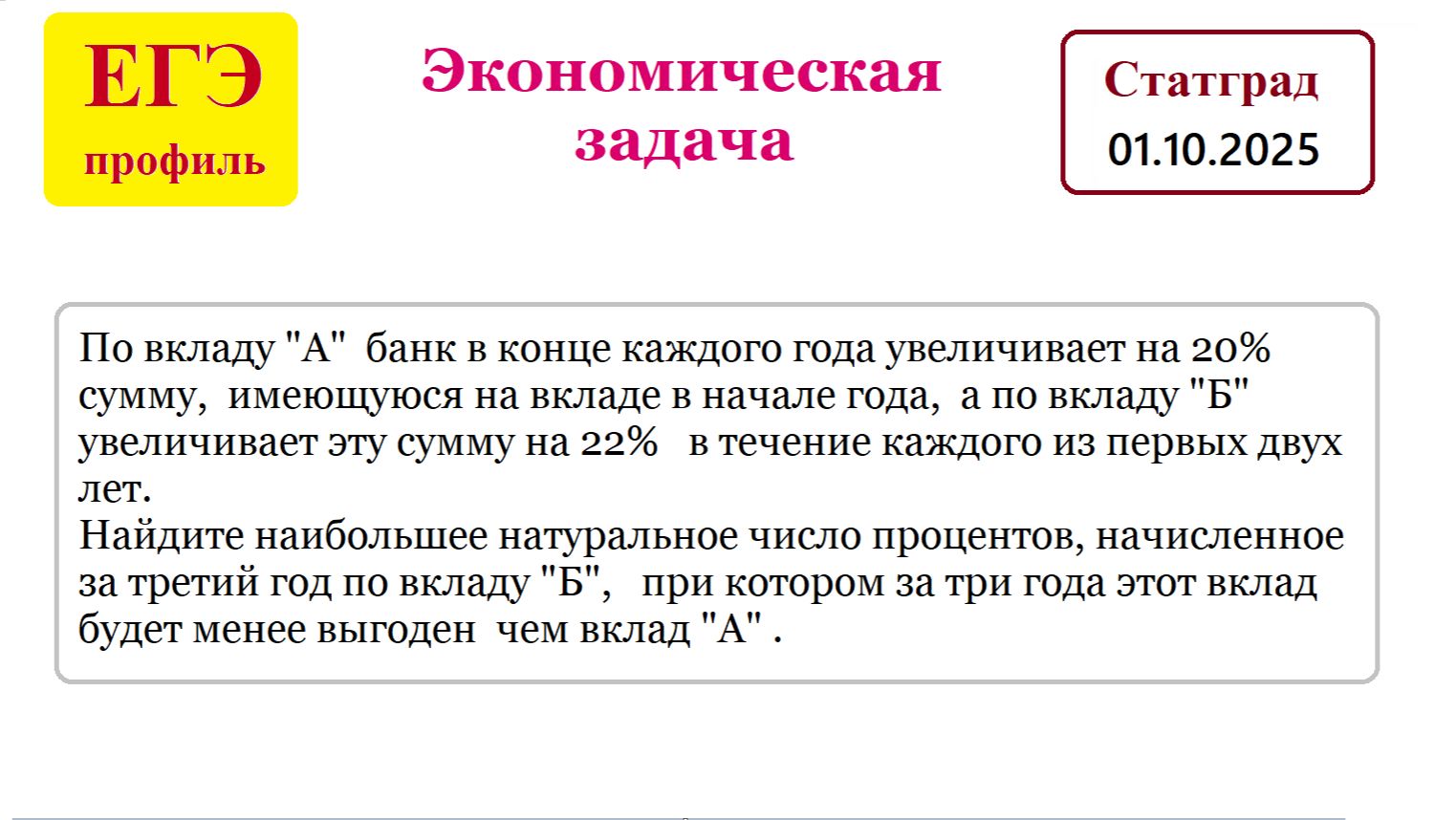 ЕГЭ
профиль

Экономическая
задача

Статград
01.10.2025

По вкладу "А" банк в конце каждого года увеличивает на 20% сумму, имеющуюся на вкладе в начале года, а по вкладу "Б" увеличивает эту сумму на 22% в течение каждого из первых двух лет.

Найдите наибольшее натуральное число процентов, начисленное за третий год по вкладу "Б", при котором за три года этот вклад будет менее выгоден чем вклад "А" .